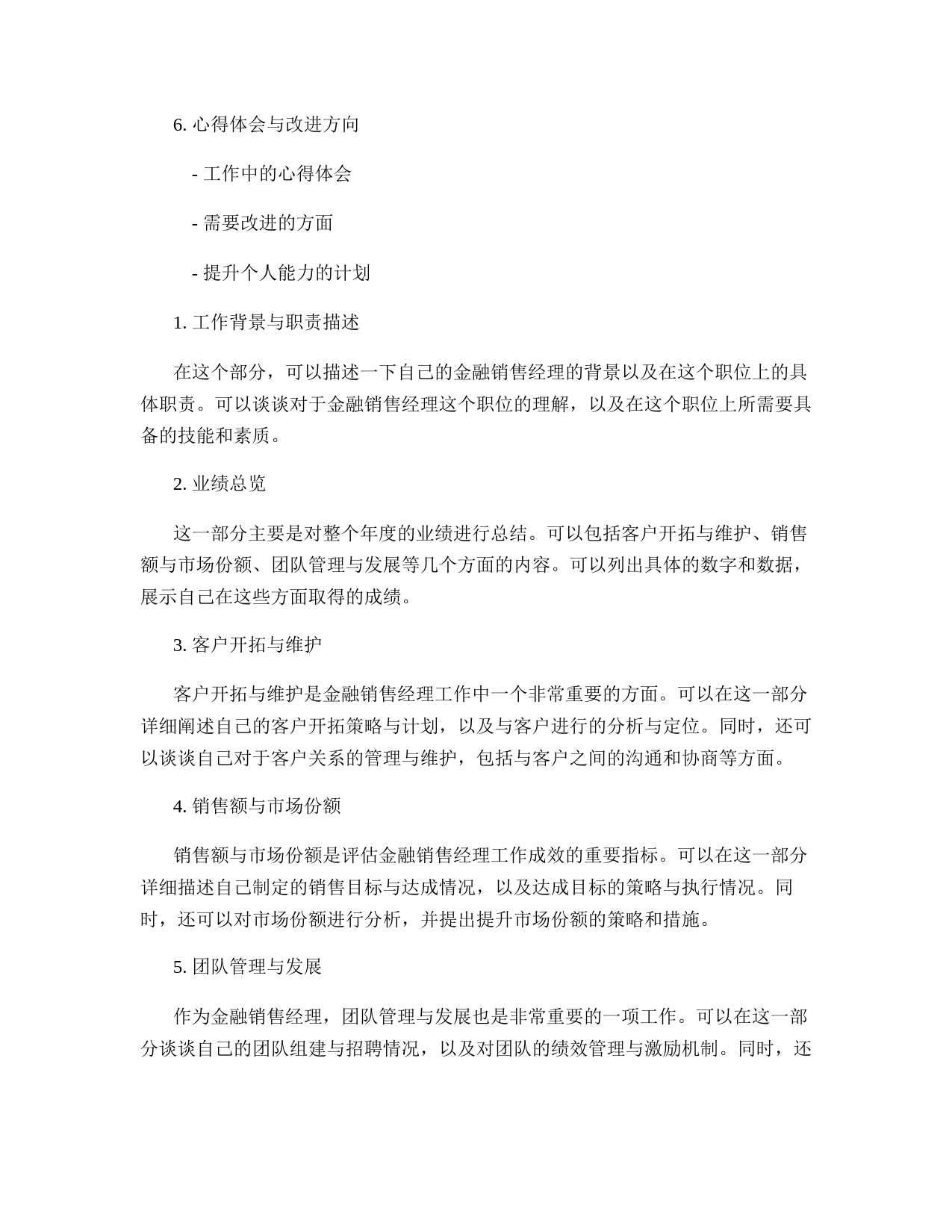 6. 心得体会与改进方向

- 工作中的心得体会

- 需要改进的方面

- 提升个人能力的计划

1. 工作背景与职责描述

在这个部分，可以描述一下自己的金融销售经理的背景以及在这个职位上的具体职责。可以谈谈对于金融销售经理这个职位的理解，以及在这个职位上所需要具备的技能和素质。

2. 业绩总览

这一部分主要是对整个年度的业绩进行总结。可以包括客户开拓与维护、销售额与市场份额、团队管理与发展等几个方面的内容。可以列出具体的数字和数据，展示自己在这些方面取得的成绩。

3. 客户开拓与维护

客户开拓与维护是金融销售经理工作中一个非常重要的方面。可以在这一部分详细阐述自己的客户开拓策略与计划，以及与客户进行的分析与定位。同时，还可以谈谈自己对于客户关系的管理与维护，包括与客户之间的沟通和协商等方面。

4. 销售额与市场份额

销售额与市场份额是评估金融销售经理工作成效的重要指标。可以在这一部分详细描述自己制定的销售目标与达成情况，以及达成目标的策略与执行情况。同时，还可以对市场份额进行分析，并提出提升市场份额的策略和措施。

5. 团队管理与发展

作为金融销售经理，团队管理与发展也是非常重要的一项工作。可以在这一部分谈谈自己的团队组建与招聘情况，以及对团队的绩效管理与激励机制。同时，还